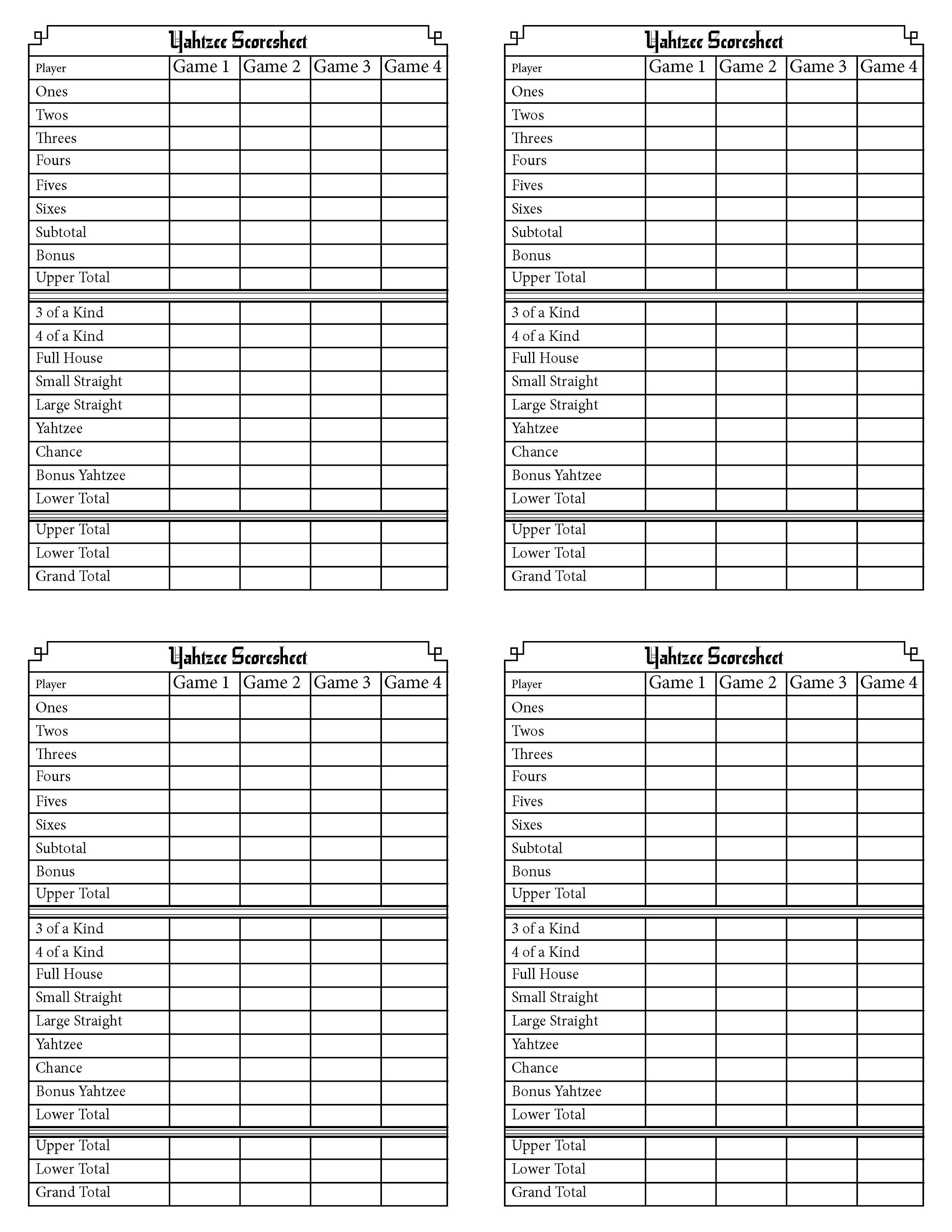 Yahtzee Scoresheet

| Player | Game 1 | Game 2 | Game 3 | Game 4 |
|---|---|---|---|---|
| Ones | | | | |
| Twos | | | | |
| Threes | | | | |
| Fours | | | | |
| Fives | | | | |
| Sixes | | | | |
| Subtotal | | | | |
| Bonus | | | | |
| Upper Total | | | | |
| 3 of a Kind | | | | |
| 4 of a Kind | | | | |
| Full House | | | | |
| Small Straight | | | | |
| Large Straight | | | | |
| Yahtzee | | | | |
| Chance | | | | |
| Bonus Yahtzee | | | | |
| Lower Total | | | | |
| Upper Total | | | | |
| Lower Total | | | | |
| Grand Total | | | | |

Yahtzee Scoresheet

| Player | Game 1 | Game 2 | Game 3 | Game 4 |
|---|---|---|---|---|
| Ones | | | | |
| Twos | | | | |
| Threes | | | | |
| Fours | | | | |
| Fives | | | | |
| Sixes | | | | |
| Subtotal | | | | |
| Bonus | | | | |
| Upper Total | | | | |
| 3 of a Kind | | | | |
| 4 of a Kind | | | | |
| Full House | | | | |
| Small Straight | | | | |
| Large Straight | | | | |
| Yahtzee | | | | |
| Chance | | | | |
| Bonus Yahtzee | | | | |
| Lower Total | | | | |
| Upper Total | | | | |
| Lower Total | | | | |
| Grand Total | | | | |

Yahtzee Scoresheet

| Player | Game 1 | Game 2 | Game 3 | Game 4 |
|---|---|---|---|---|
| Ones | | | | |
| Twos | | | | |
| Threes | | | | |
| Fours | | | | |
| Fives | | | | |
| Sixes | | | | |
| Subtotal | | | | |
| Bonus | | | | |
| Upper Total | | | | |
| 3 of a Kind | | | | |
| 4 of a Kind | | | | |
| Full House | | | | |
| Small Straight | | | | |
| Large Straight | | | | |
| Yahtzee | | | | |
| Chance | | | | |
| Bonus Yahtzee | | | | |
| Lower Total | | | | |
| Upper Total | | | | |
| Lower Total | | | | |
| Grand Total | | | | |

Yahtzee Scoresheet

| Player | Game 1 | Game 2 | Game 3 | Game 4 |
|---|---|---|---|---|
| Ones | | | | |
| Twos | | | | |
| Threes | | | | |
| Fours | | | | |
| Fives | | | | |
| Sixes | | | | |
| Subtotal | | | | |
| Bonus | | | | |
| Upper Total | | | | |
| 3 of a Kind | | | | |
| 4 of a Kind | | | | |
| Full House | | | | |
| Small Straight | | | | |
| Large Straight | | | | |
| Yahtzee | | | | |
| Chance | | | | |
| Bonus Yahtzee | | | | |
| Lower Total | | | | |
| Upper Total | | | | |
| Lower Total | | | | |
| Grand Total | | | | |